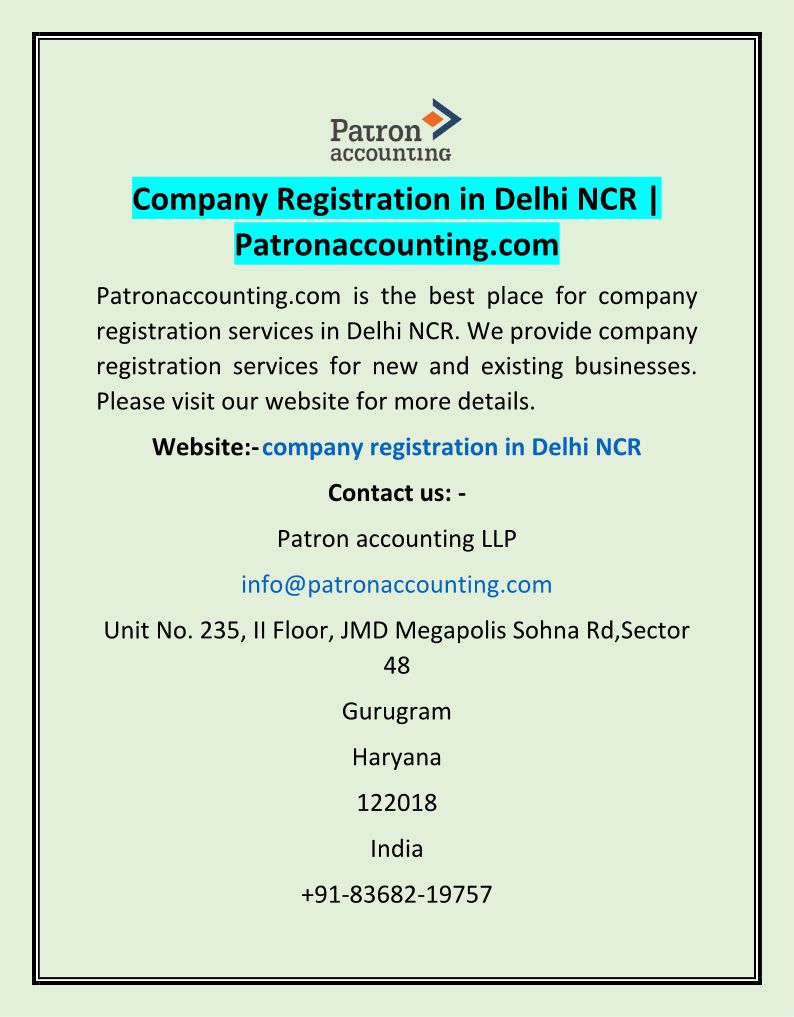 Patron accounting

Company Registration in Delhi NCR | Patronaccounting.com

Patronaccounting.com is the best place for company registration services in Delhi NCR. We provide company registration services for new and existing businesses. Please visit our website for more details.

Website:- company registration in Delhi NCR

Contact us: -

Patron accounting LLP

info@patronaccounting.com

Unit No. 235, II Floor, JMD Megapolis Sohna Rd,Sector 48

Gurugram

Haryana

122018

India

+91-83682-19757